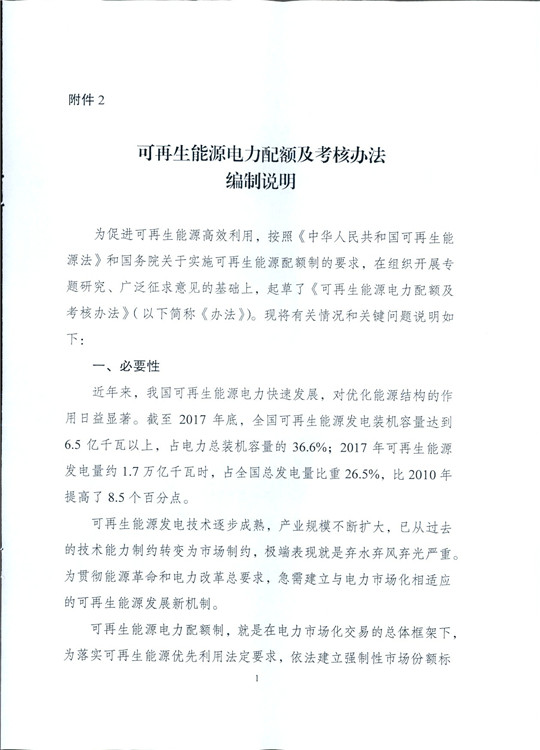 附件 2

可再生能源电力配额及考核办法
编制说明

为促进可再生能源高效利用，按照《中华人民共和国可再生能源法》和国务院关于实施可再生能源配额制的要求，在组织开展专题研究、广泛征求意见的基础上，起草了《可再生能源电力配额及考核办法》(以下简称《办法》)。现将有关情况和关键问题说明如下：

一、必要性

近年来，我国可再生能源电力快速发展，对优化能源结构的作用日益显著。截至 2017 年底，全国可再生能源发电装机容量达到 6.5 亿千瓦以上，占电力总装机容量的 36.6%；2017 年可再生能源发电量约 1.7 万亿千瓦时，占全国总发电量比重 26.5%，比 2010 年提高了 8.5 个百分点。

可再生能源发电技术逐步成熟，产业规模不断扩大，已从过去的技术能力制约转变为市场制约，极端表现就是弃水弃风弃光严重。为贯彻能源革命和电力改革总要求，急需建立与电力市场化相适应的可再生能源发展新机制。

可再生能源电力配额制，就是在电力市场化交易的总体框架下，为落实可再生能源优先利用法定要求，依法建立强制性市场份额标

1